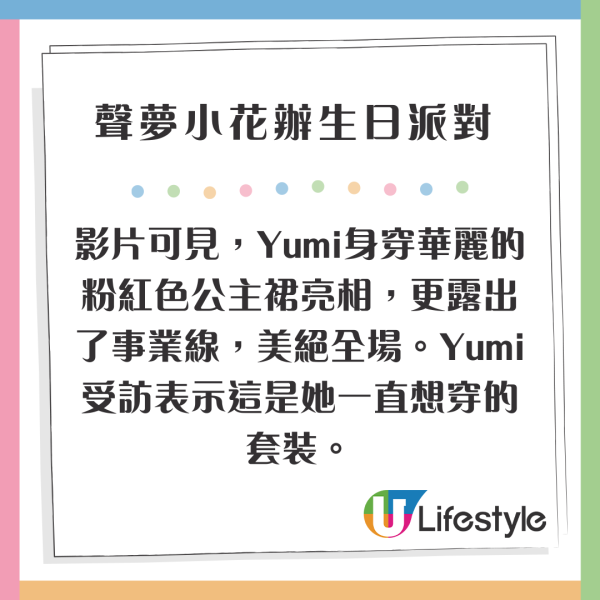 聲夢小花辦生日派對

影片可見，Yumi身穿華麗的粉紅色公主裙亮相，更露出了事業線，美絕全場。Yumi受訪表示這是她一直想穿的套裝。

U Lifestyle